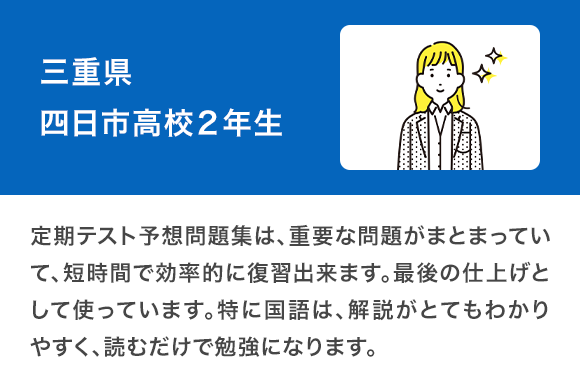 三重県
四日市高校２年生

定期テスト予想問題集は、重要な問題がまとまっていて、短時間で効率的に復習出来ます。最後の仕上げとして使っています。特に国語は、解説がとてもわかりやすく、読むだけで勉強になります。